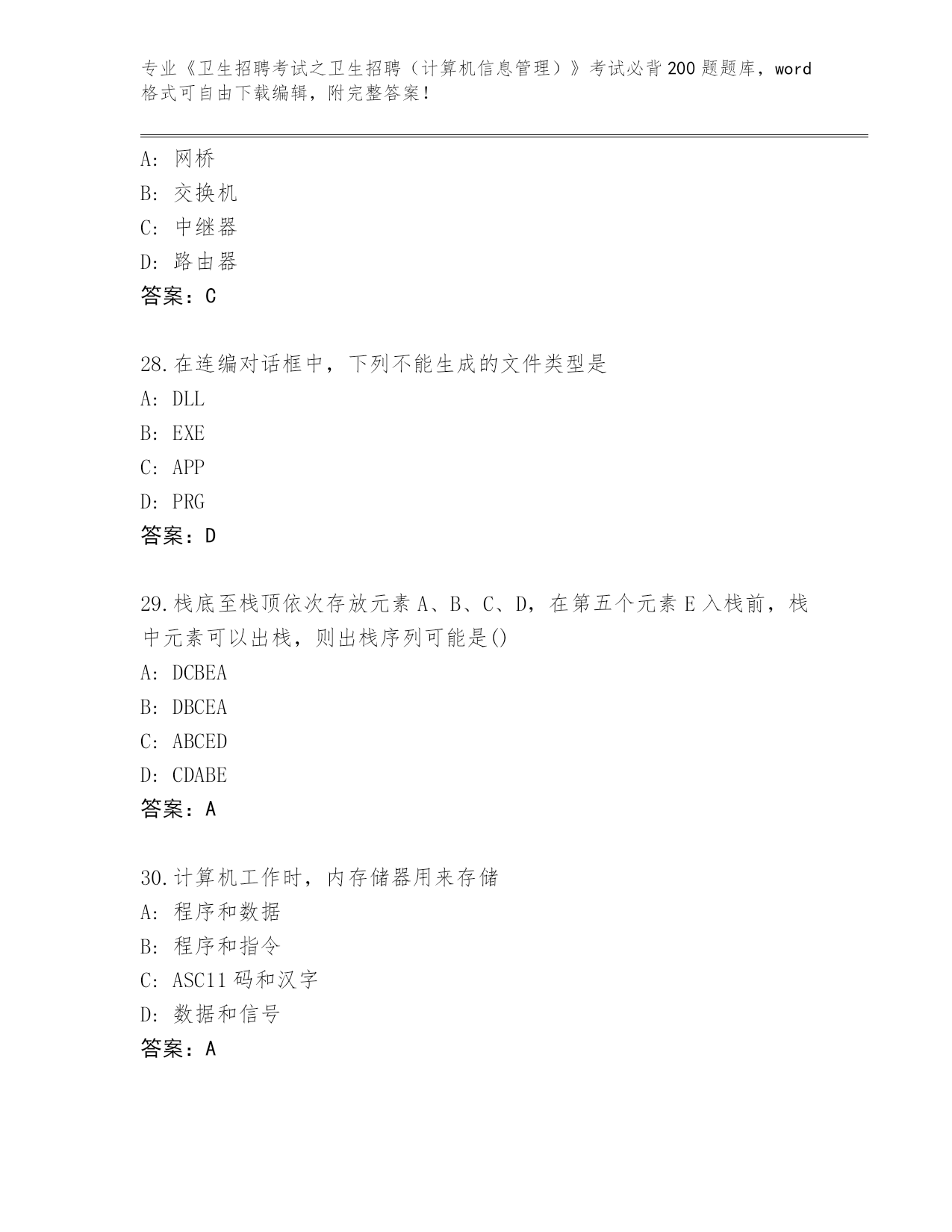 专业《卫生招聘考试之卫生招聘（计算机信息管理）》考试必背200题题库，word格式可自由下载编辑，附完整答案！

A：网桥
B：交换机
C：中继器
D：路由器
答案：C

28.在连编对话框中，下列不能生成的文件类型是
A：DLL
B：EXE
C：APP
D：PRG
答案：D

29.栈底至栈顶依次存放元素A、B、C、D，在第五个元素E入栈前，栈中元素可以出栈，则出栈序列可能是()
A：DCBEA
B：DBCEA
C：ABCED
D：CDABE
答案：A

30.计算机工作时，内存储器用来存储
A：程序和数据
B：程序和指令
C：ASC11码和汉字
D：数据和信号
答案：A